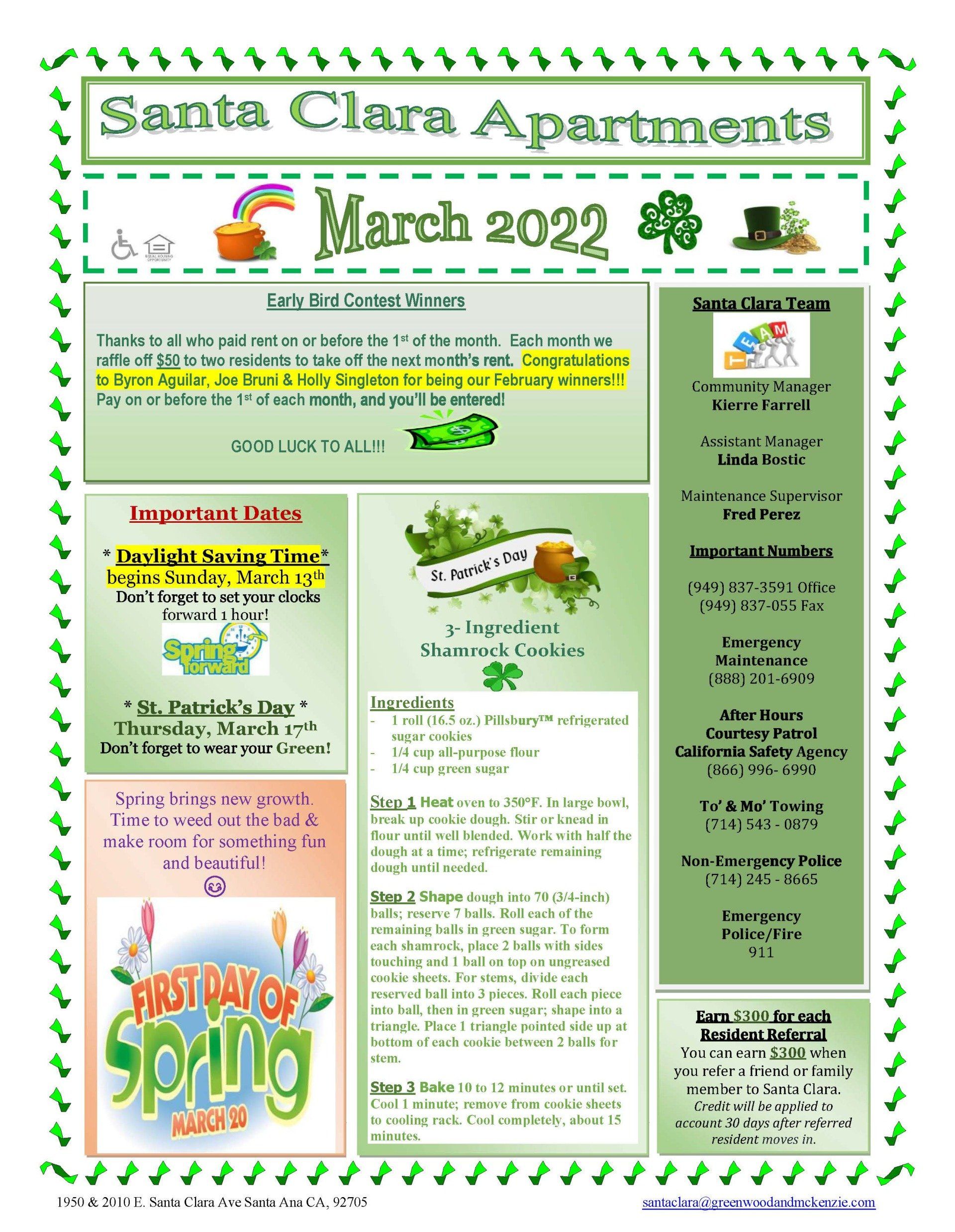 Santa Clara Apartments

EQUAL HOUSING OPPORTUNITY

March 2022

Early Bird Contest Winners

Thanks to all who paid rent on or before the 1st of the month. Each month we raffle off $50 to two residents to take off the next month's rent. Congratulations to Byron Aguilar, Joe Bruni & Holly Singleton for being our February winners!!! Pay on or before the 1st of each month, and you'll be entered!

GOOD LUCK TO ALL!!!

Important Dates

* Daylight Saving Time* begins Sunday, March 13th
Don't forget to set your clocks forward 1 hour!

Spring forward

* St. Patrick's Day *
Thursday, March 17th
Don't forget to wear your Green!

Spring brings new growth. Time to weed out the bad & make room for something fun and beautiful!

FIRST DAY OF Spring MARCH 20

St. Patrick's Day

3- Ingredient Shamrock Cookies

Ingredients
- 1 roll (16.5 oz.) Pillsbury™ refrigerated sugar cookies
- 1/4 cup all-purpose flour
- 1/4 cup green sugar

Step 1 Heat oven to 350°F. In large bowl, break up cookie dough. Stir or knead in flour until well blended. Work with half the dough at a time; refrigerate remaining dough until needed.

Step 2 Shape dough into 70 (3/4-inch) balls; reserve 7 balls. Roll each of the remaining balls in green sugar. To form each shamrock, place 2 balls with sides touching and 1 ball on top on ungreased cookie sheets. For stems, divide each reserved ball into 3 pieces. Roll each piece into ball, then in green sugar; shape into a triangle. Place 1 triangle pointed side up at bottom of each cookie between 2 balls for stem.

Step 3 Bake 10 to 12 minutes or until set. Cool 1 minute; remove from cookie sheets to cooling rack. Cool completely, about 15 minutes.

Santa Clara Team

TEAM

Community Manager
Kierre Farrell

Assistant Manager
Linda Bostic

Maintenance Supervisor
Fred Perez

Important Numbers

(949) 837-3591 Office
(949) 837-055 Fax

Emergency Maintenance
(888) 201-6909

After Hours Courtesy Patrol California Safety Agency
(866) 996- 6990

To' & Mo' Towing
(714) 543 - 0879

Non-Emergency Police
(714) 245 - 8665

Emergency Police/Fire
911

Earn $300 for each Resident Referral
You can earn $300 when you refer a friend or family member to Santa Clara.
Credit will be applied to account 30 days after referred resident moves in.

1950 & 2010 E. Santa Clara Ave Santa Ana CA, 92705

santaclara@greenwoodandmckenzie.com